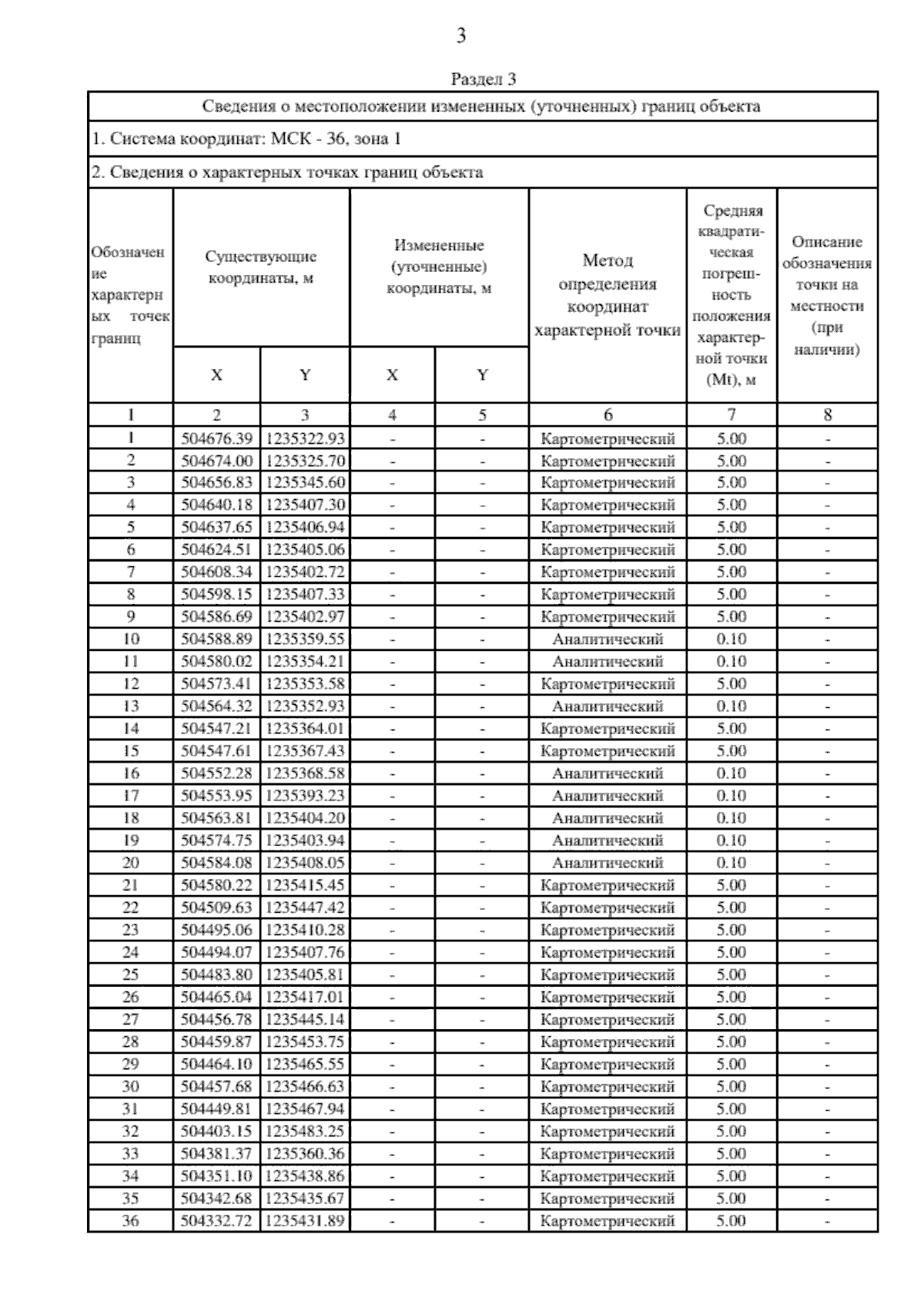 3

Раздел 3

Сведения о местоположении измененных (уточненных) границ объекта

1. Система координат: МСК - 36, зона 1

2. Сведения о характерных точках границ объекта

| Обозначение характерных точек границ | Существующие координаты, м X | Существующие координаты, м Y | Измененные (уточненные) координаты, м X | Измененные (уточненные) координаты, м Y | Метод определения координат характерной точки | Средняя квадратическая погрешность положения характерной точки (Mt), м | Описание обозначения точки на местности (при наличии) |
|---|---|---|---|---|---|---|---|
| 1 | 2 | 3 | 4 | 5 | 6 | 7 | 8 |
| 1 | 504676.39 | 1235322.93 | - | - | Картометрический | 5.00 | - |
| 2 | 504674.00 | 1235325.70 | - | - | Картометрический | 5.00 | - |
| 3 | 504656.83 | 1235345.60 | - | - | Картометрический | 5.00 | - |
| 4 | 504640.18 | 1235407.30 | - | - | Картометрический | 5.00 | - |
| 5 | 504637.65 | 1235406.94 | - | - | Картометрический | 5.00 | - |
| 6 | 504624.51 | 1235405.06 | - | - | Картометрический | 5.00 | - |
| 7 | 504608.34 | 1235402.72 | - | - | Картометрический | 5.00 | - |
| 8 | 504598.15 | 1235407.33 | - | - | Картометрический | 5.00 | - |
| 9 | 504586.69 | 1235402.97 | - | - | Картометрический | 5.00 | - |
| 10 | 504588.89 | 1235359.55 | - | - | Аналитический | 0.10 | - |
| 11 | 504580.02 | 1235354.21 | - | - | Аналитический | 0.10 | - |
| 12 | 504573.41 | 1235353.58 | - | - | Картометрический | 5.00 | - |
| 13 | 504564.32 | 1235352.93 | - | - | Аналитический | 0.10 | - |
| 14 | 504547.21 | 1235364.01 | - | - | Картометрический | 5.00 | - |
| 15 | 504547.61 | 1235367.43 | - | - | Картометрический | 5.00 | - |
| 16 | 504552.28 | 1235368.58 | - | - | Аналитический | 0.10 | - |
| 17 | 504553.95 | 1235393.23 | - | - | Аналитический | 0.10 | - |
| 18 | 504563.81 | 1235404.20 | - | - | Аналитический | 0.10 | - |
| 19 | 504574.75 | 1235403.94 | - | - | Аналитический | 0.10 | - |
| 20 | 504584.08 | 1235408.05 | - | - | Аналитический | 0.10 | - |
| 21 | 504580.22 | 1235415.45 | - | - | Картометрический | 5.00 | - |
| 22 | 504509.63 | 1235447.42 | - | - | Картометрический | 5.00 | - |
| 23 | 504495.06 | 1235410.28 | - | - | Картометрический | 5.00 | - |
| 24 | 504494.07 | 1235407.76 | - | - | Картометрический | 5.00 | - |
| 25 | 504483.80 | 1235405.81 | - | - | Картометрический | 5.00 | - |
| 26 | 504465.04 | 1235417.01 | - | - | Картометрический | 5.00 | - |
| 27 | 504456.78 | 1235445.14 | - | - | Картометрический | 5.00 | - |
| 28 | 504459.87 | 1235453.75 | - | - | Картометрический | 5.00 | - |
| 29 | 504464.10 | 1235465.55 | - | - | Картометрический | 5.00 | - |
| 30 | 504457.68 | 1235466.63 | - | - | Картометрический | 5.00 | - |
| 31 | 504449.81 | 1235467.94 | - | - | Картометрический | 5.00 | - |
| 32 | 504403.15 | 1235483.25 | - | - | Картометрический | 5.00 | - |
| 33 | 504381.37 | 1235360.36 | - | - | Картометрический | 5.00 | - |
| 34 | 504351.10 | 1235438.86 | - | - | Картометрический | 5.00 | - |
| 35 | 504342.68 | 1235435.67 | - | - | Картометрический | 5.00 | - |
| 36 | 504332.72 | 1235431.89 | - | - | Картометрический | 5.00 | - |